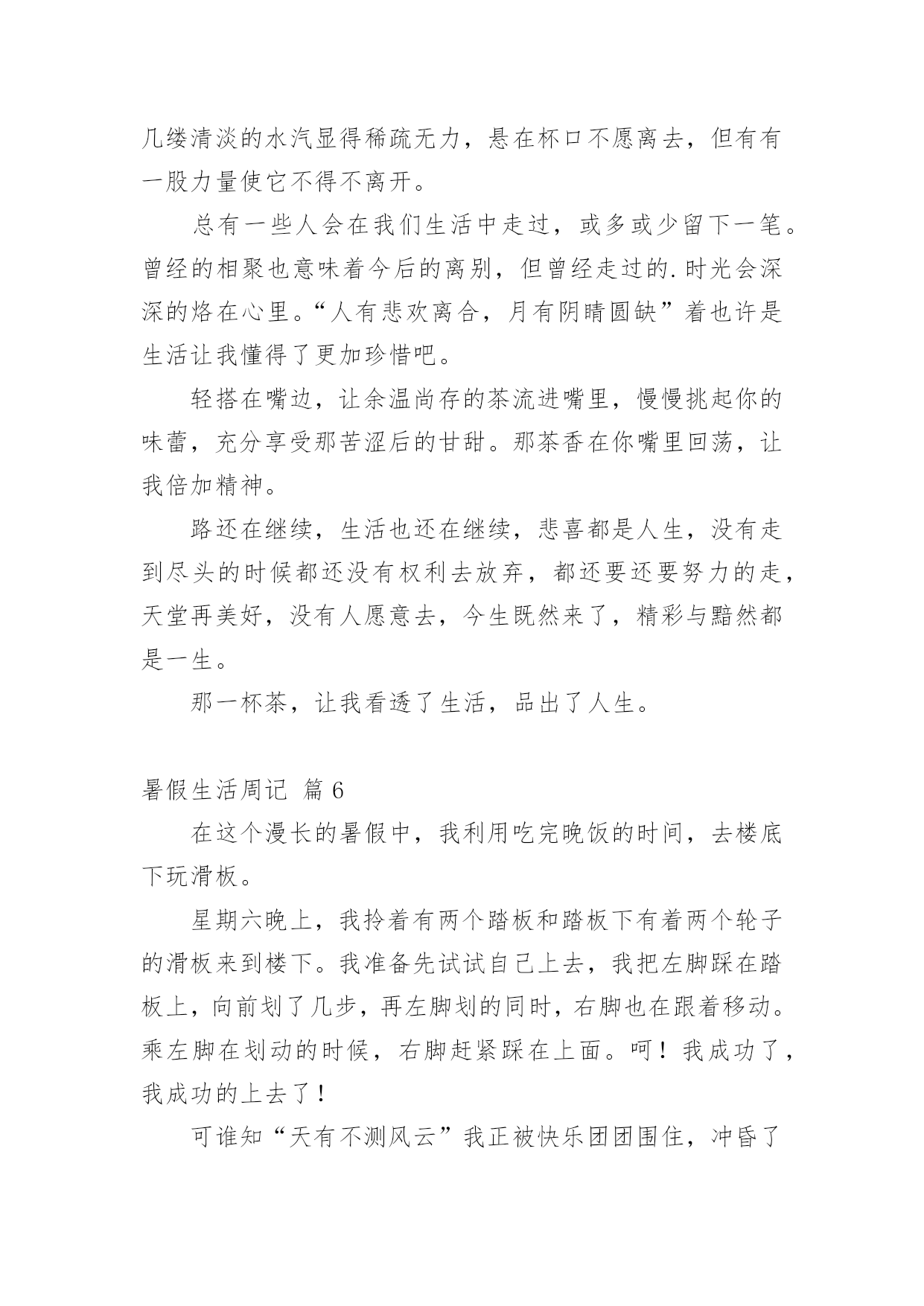 几缕清淡的水汽显得稀疏无力，悬在杯口不愿离去，但有有一股力量使它不得不离开。

总有一些人会在我们生活中走过，或多或少留下一笔。曾经的相聚也意味着今后的离别，但曾经走过的.时光会深深的烙在心里。“人有悲欢离合，月有阴晴圆缺”着也许是生活让我懂得了更加珍惜吧。

轻搭在嘴边，让余温尚存的茶流进嘴里，慢慢挑起你的味蕾，充分享受那苦涩后的甘甜。那茶香在你嘴里回荡，让我倍加精神。

路还在继续，生活也还在继续，悲喜都是人生，没有走到尽头的时候都还没有权利去放弃，都还要还要努力的走，天堂再美好，没有人愿意去，今生既然来了，精彩与黯然都是一生。

那一杯茶，让我看透了生活，品出了人生。

暑假生活周记 篇6

在这个漫长的暑假中，我利用吃完晚饭的时间，去楼底下玩滑板。

星期六晚上，我拎着有两个踏板和踏板下有着两个轮子的滑板来到楼下。我准备先试试自己上去，我把左脚踩在踏板上，向前划了几步，再左脚划的同时，右脚也在跟着移动。乘左脚在划动的时候，右脚赶紧踩在上面。呵！我成功了，我成功的上去了！

可谁知“天有不测风云”我正被快乐团团围住，冲昏了